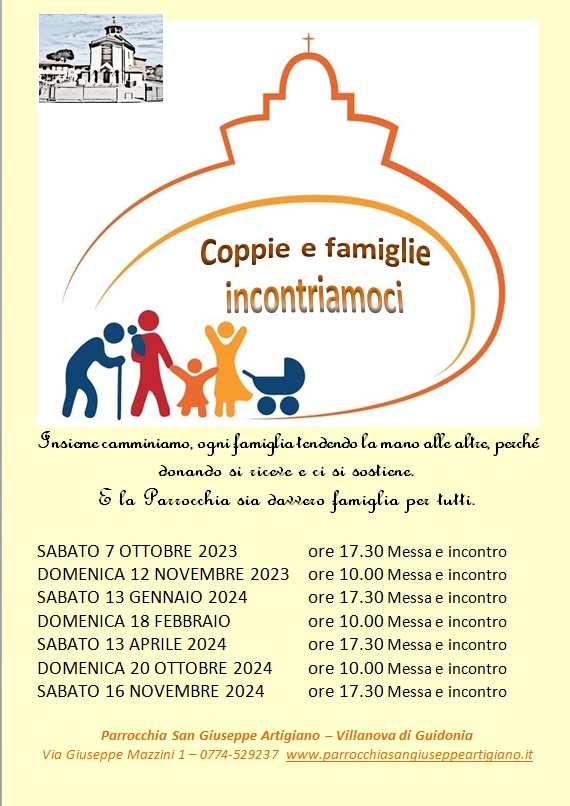 Coppie e famiglie
incontriamoci

Insieme camminiamo, ogni famiglia tendendo la mano alle altre, perché donando si riceve e ci si sostiene.
E la Parrocchia sia davvero famiglia per tutti.

SABATO 7 OTTOBRE 2023 ore 17.30 Messa e incontro
DOMENICA 12 NOVEMBRE 2023 ore 10.00 Messa e incontro
SABATO 13 GENNAIO 2024 ore 17.30 Messa e incontro
DOMENICA 18 FEBBRAIO ore 10.00 Messa e incontro
SABATO 13 APRILE 2024 ore 17.30 Messa e incontro
DOMENICA 20 OTTOBRE 2024 ore 10.00 Messa e incontro
SABATO 16 NOVEMBRE 2024 ore 17.30 Messa e incontro

Parrocchia San Giuseppe Artigiano – Villanova di Guidonia
Via Giuseppe Mazzini 1 – 0774-529237 www.parrocchiasangiuseppeartigiano.it